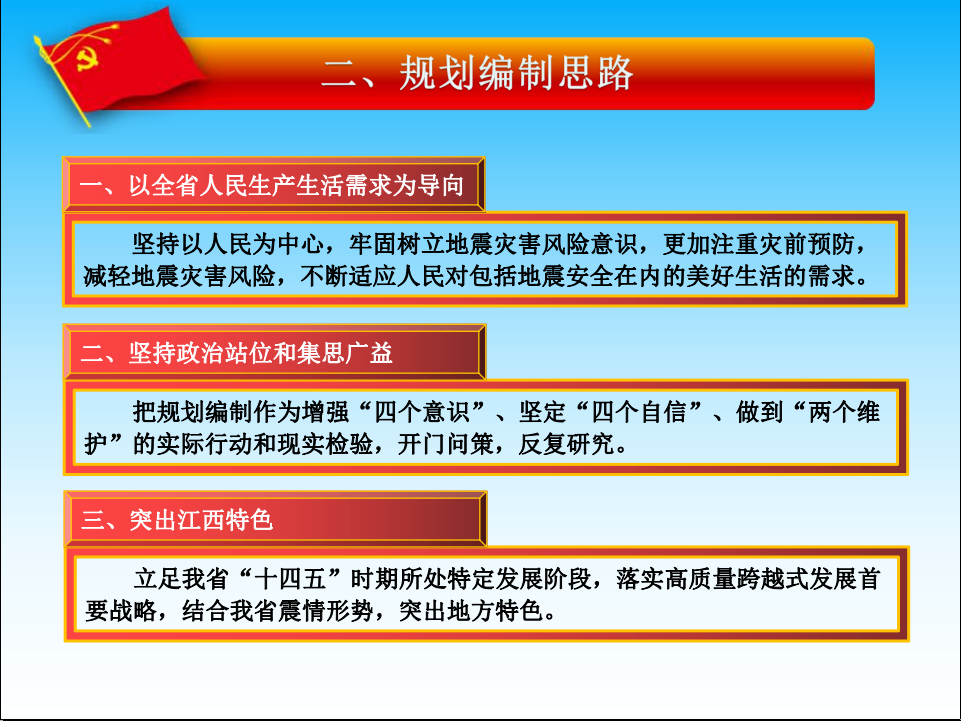 二、规划编制思路

一、以全省人民生产生活需求为导向

坚持以人民为中心，牢固树立地震灾害风险意识，更加注重灾前预防，减轻地震灾害风险，不断适应人民对包括地震安全在内的美好生活的需求。

二、坚持政治站位和集思广益

把规划编制作为增强“四个意识”、坚定“四个自信”、做到“两个维护”的实际行动和现实检验，开门问策，反复研究。

三、突出江西特色

立足我省“十四五”时期所处特定发展阶段，落实高质量跨越式发展首要战略，结合我省震情形势，突出地方特色。